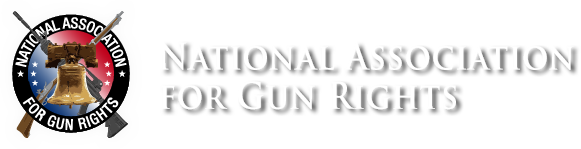 NATIONAL ASSOCIATION
FOR GUN RIGHTS

NATIONAL ASSOCIATION
FOR GUN RIGHTS